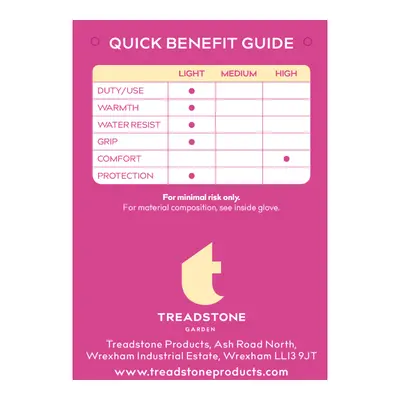 QUICK BENEFIT GUIDE

| | LIGHT | MEDIUM | HIGH |
|---|---|---|---|
| DUTY/USE | ● | | |
| WARMTH | ● | | |
| WATER RESIST | ● | | |
| GRIP | ● | | |
| COMFORT | | | ● |
| PROTECTION | ● | | |

For minimal risk only.
For material composition, see inside glove.

t

TREADSTONE
GARDEN

Treadstone Products, Ash Road North, Wrexham Industrial Estate, Wrexham LL13 9JT
www.treadstoneproducts.com